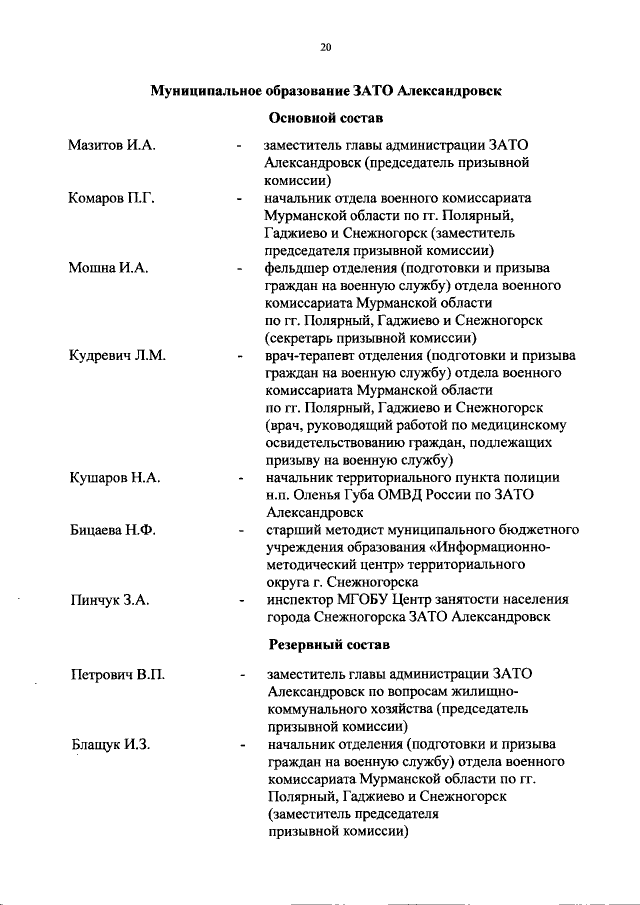 20

Муниципальное образование ЗАТО Александровск

Основной состав

Мазитов И.А. - заместитель главы администрации ЗАТО Александровск (председатель призывной комиссии)

Комаров П.Г. - начальник отдела военного комиссариата Мурманской области по гг. Полярный, Гаджиево и Снежногорск (заместитель председателя призывной комиссии)

Мошна И.А. - фельдшер отделения (подготовки и призыва граждан на военную службу) отдела военного комиссариата Мурманской области по гг. Полярный, Гаджиево и Снежногорск (секретарь призывной комиссии)

Кудревич Л.М. - врач-терапевт отделения (подготовки и призыва граждан на военную службу) отдела военного комиссариата Мурманской области по гг. Полярный, Гаджиево и Снежногорск (врач, руководящий работой по медицинскому освидетельствованию граждан, подлежащих призыву на военную службу)

Кушаров Н.А. - начальник территориального пункта полиции н.п. Оленья Губа ОМВД России по ЗАТО Александровск

Бицаева Н.Ф. - старший методист муниципального бюджетного учреждения образования «Информационно-методический центр» территориального округа г. Снежногорска

Пинчук З.А. - инспектор МГОБУ Центр занятости населения города Снежногорска ЗАТО Александровск

Резервный состав

Петрович В.П. - заместитель главы администрации ЗАТО Александровск по вопросам жилищно-коммунального хозяйства (председатель призывной комиссии)

Блащук И.З. - начальник отделения (подготовки и призыва граждан на военную службу) отдела военного комиссариата Мурманской области по гг. Полярный, Гаджиево и Снежногорск (заместитель председателя призывной комиссии)